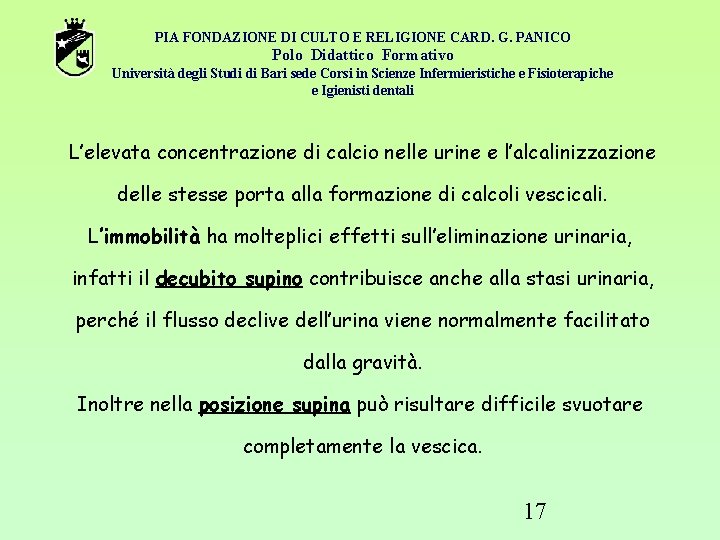 PIA FONDAZIONE DI CULTO E RELIGIONE CARD. G. PANICO
Polo Didattico Formativo
Università degli Studi di Bari sede Corsi in Scienze Infermieristiche e Fisioterapiche e Igienisti dentali

L'elevata concentrazione di calcio nelle urine e l'alcalinizzazione delle stesse porta alla formazione di calcoli vescicali.
L'immobilità ha molteplici effetti sull'eliminazione urinaria, infatti il decubito supino contribuisce anche alla stasi urinaria, perché il flusso declive dell'urina viene normalmente facilitato dalla gravità.
Inoltre nella posizione supina può risultare difficile svuotare completamente la vescica.

17